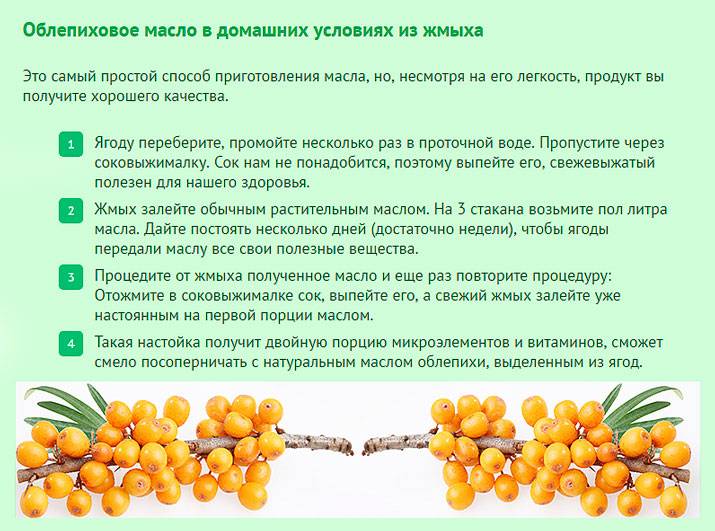 Облепиховое масло в домашних условиях из жмыха

Это самый простой способ приготовления масла, но, несмотря на его легкость, продукт вы получите хорошего качества.

1 Ягоду переберите, промойте несколько раз в проточной воде. Пропустите через соковыжималку. Сок нам не понадобится, поэтому выпейте его, свежевыжатый полезен для нашего здоровья.

2 Жмых залейте обычным растительным маслом. На 3 стакана возьмите пол литра масла. Дайте постоять несколько дней (достаточно недели), чтобы ягоды передали маслу все свои полезные вещества.

3 Процедите от жмыха полученное масло и еще раз повторите процедуру: Отожмите в соковыжималке сок, выпейте его, а свежий жмых залейте уже настоянным на первой порции маслом.

4 Такая настойка получит двойную порцию микроэлементов и витаминов, сможет смело посоперничать с натуральным маслом облепихи, выделенным из ягод.